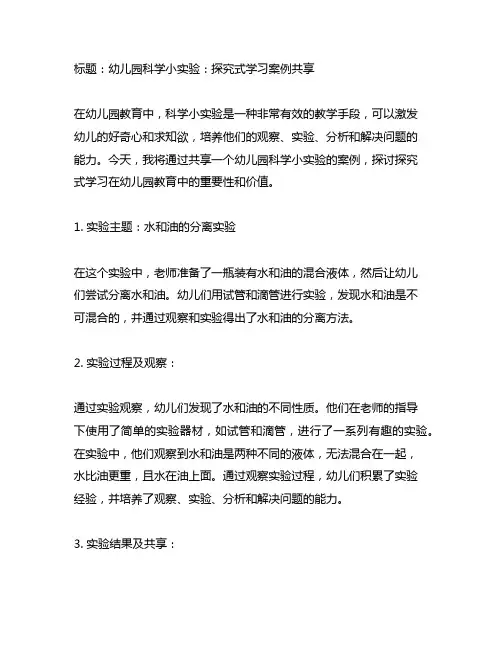 标题：幼儿园科学小实验：探究式学习案例共享

在幼儿园教育中，科学小实验是一种非常有效的教学手段，可以激发幼儿的好奇心和求知欲，培养他们的观察、实验、分析和解决问题的能力。今天，我将通过共享一个幼儿园科学小实验的案例，探讨探究式学习在幼儿园教育中的重要性和价值。

1. 实验主题：水和油的分离实验

在这个实验中，老师准备了一瓶装有水和油的混合液体，然后让幼儿们尝试分离水和油。幼儿们用试管和滴管进行实验，发现水和油是不可混合的，并通过观察和实验得出了水和油的分离方法。

2. 实验过程及观察：

通过实验观察，幼儿们发现了水和油的不同性质。他们在老师的指导下使用了简单的实验器材，如试管和滴管，进行了一系列有趣的实验。在实验中，他们观察到水和油是两种不同的液体，无法混合在一起，水比油更重，且水在油上面。通过观察实验过程，幼儿们积累了实验经验，并培养了观察、实验、分析和解决问题的能力。

3. 实验结果及共享：